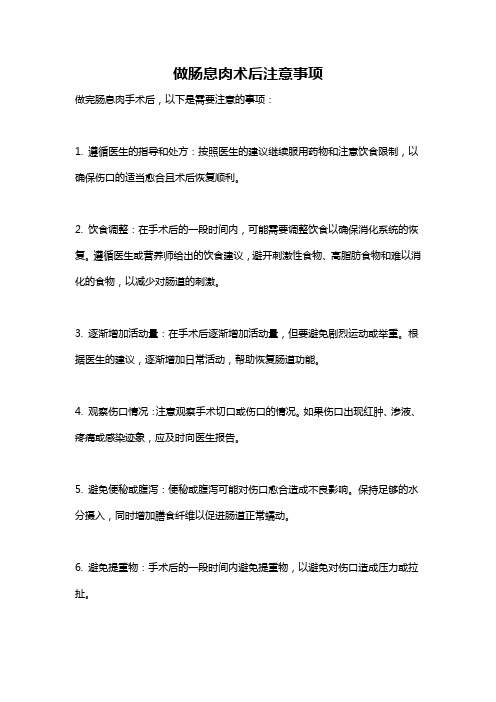 做肠息肉术后注意事项

做完肠息肉手术后，以下是需要注意的事项：

1. 遵循医生的指导和处方：按照医生的建议继续服用药物和注意饮食限制，以确保伤口的适当愈合且术后恢复顺利。

2. 饮食调整：在手术后的一段时间内，可能需要调整饮食以确保消化系统的恢复。遵循医生或营养师给出的饮食建议，避开刺激性食物、高脂肪食物和难以消化的食物，以减少对肠道的刺激。

3. 逐渐增加活动量：在手术后逐渐增加活动量，但要避免剧烈运动或举重。根据医生的建议，逐渐增加日常活动，帮助恢复肠道功能。

4. 观察伤口情况：注意观察手术切口或伤口的情况。如果伤口出现红肿、渗液、疼痛或感染迹象，应及时向医生报告。

5. 避免便秘或腹泻：便秘或腹泻可能对伤口愈合造成不良影响。保持足够的水分摄入，同时增加膳食纤维以促进肠道正常蠕动。

6. 避免提重物：手术后的一段时间内避免提重物，以避免对伤口造成压力或拉扯。